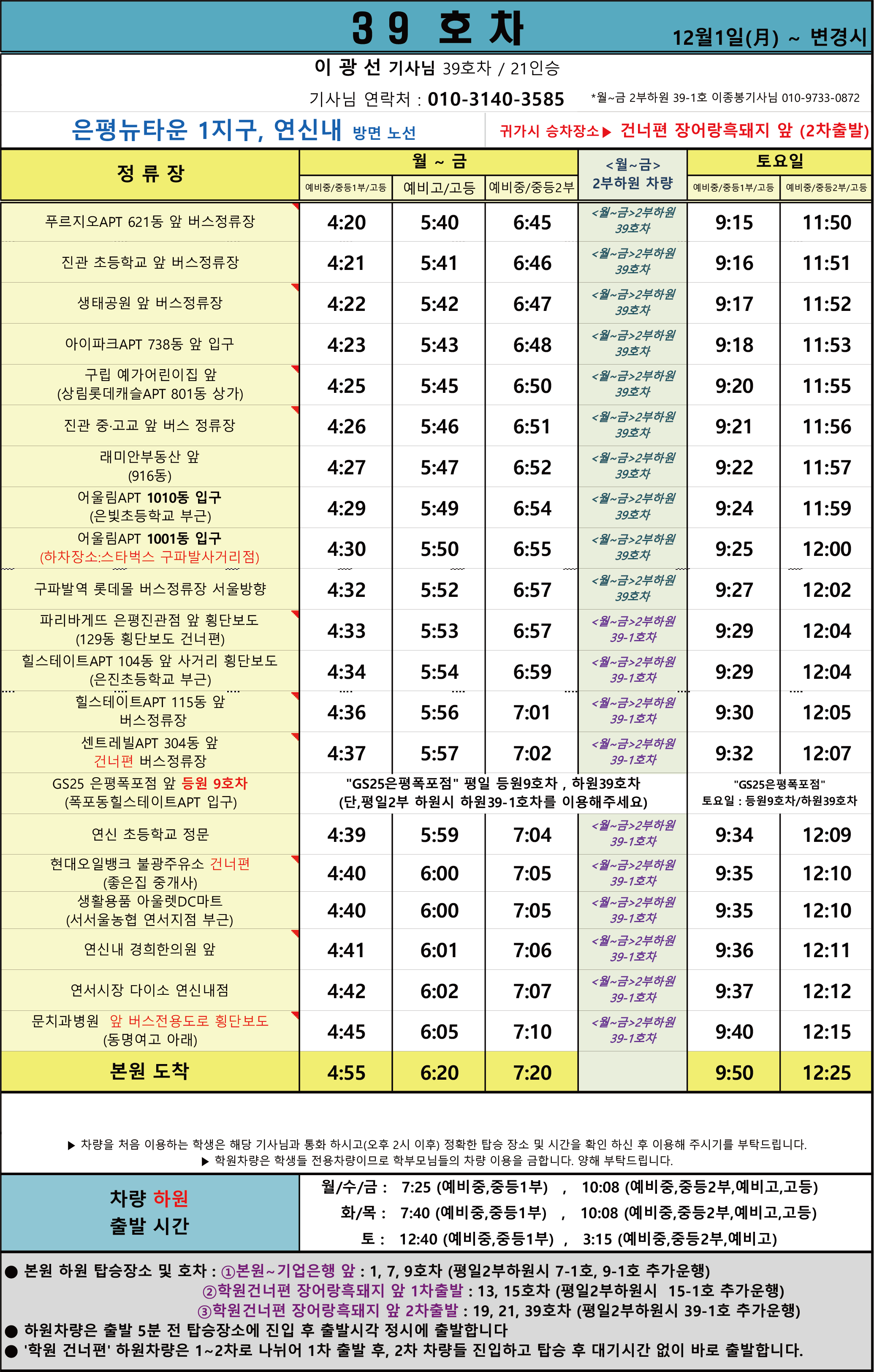 39 호차

12월1일(月) ~ 변경시

이 광 선 기사님 39호차 / 21인승

기사님 연락처 : 010-3140-3585

*월~금 2부하원 39-1호 이종봉기사님 010-9733-0872

은평뉴타운 1지구, 연신내 방면 노선

귀가시 승차장소▶ 건너편 장어랑흑돼지 앞 (2차출발)

| 정 류 장 | 월 ~ 금 예비중/중등1부/고등 | 월 ~ 금 예비고/고등 | 월 ~ 금 예비중/중등2부 | <월~금> 2부하원 차량 | 토요일 예비중/중등1부/고등 | 토요일 예비중/중등2부/고등 |
|---|---|---|---|---|---|---|
| 푸르지오APT 621동 앞 버스정류장 | 4:20 | 5:40 | 6:45 | <월~금>2부하원 39호차 | 9:15 | 11:50 |
| 진관 초등학교 앞 버스정류장 | 4:21 | 5:41 | 6:46 | <월~금>2부하원 39호차 | 9:16 | 11:51 |
| 생태공원 앞 버스정류장 | 4:22 | 5:42 | 6:47 | <월~금>2부하원 39호차 | 9:17 | 11:52 |
| 아이파크APT 738동 앞 입구 | 4:23 | 5:43 | 6:48 | <월~금>2부하원 39호차 | 9:18 | 11:53 |
| 구립 예가어린이집 앞 (상림롯데캐슬APT 801동 상가) | 4:25 | 5:45 | 6:50 | <월~금>2부하원 39호차 | 9:20 | 11:55 |
| 진관 중·고교 앞 버스 정류장 | 4:26 | 5:46 | 6:51 | <월~금>2부하원 39호차 | 9:21 | 11:56 |
| 래미안부동산 앞 (916동) | 4:27 | 5:47 | 6:52 | <월~금>2부하원 39호차 | 9:22 | 11:57 |
| 어울림APT 1010동 입구 (은빛초등학교 부근) | 4:29 | 5:49 | 6:54 | <월~금>2부하원 39호차 | 9:24 | 11:59 |
| 어울림APT 1001동 입구 (하차장소:스타벅스 구파발사거리점) | 4:30 | 5:50 | 6:55 | <월~금>2부하원 39호차 | 9:25 | 12:00 |
| 구파발역 롯데몰 버스정류장 서울방향 | 4:32 | 5:52 | 6:57 | <월~금>2부하원 39호차 | 9:27 | 12:02 |
| 파리바게뜨 은평진관점 앞 횡단보도 (129동 횡단보도 건너편) | 4:33 | 5:53 | 6:57 | <월~금>2부하원 39-1호차 | 9:29 | 12:04 |
| 힐스테이트APT 104동 앞 사거리 횡단보도 (은진초등학교 부근) | 4:34 | 5:54 | 6:59 | <월~금>2부하원 39-1호차 | 9:29 | 12:04 |
| 힐스테이트APT 115동 앞 버스정류장 | 4:36 | 5:56 | 7:01 | <월~금>2부하원 39-1호차 | 9:30 | 12:05 |
| 센트레빌APT 304동 앞 건너편 버스정류장 | 4:37 | 5:57 | 7:02 | <월~금>2부하원 39-1호차 | 9:32 | 12:07 |
| GS25 은평폭포점 앞 등원 9호차 (폭포동힐스테이트APT 입구) | "GS25은평폭포점" 평일 등원9호차 , 하원39호차 (단,평일2부 하원시 하원39-1호차를 이용해주세요) | | | | "GS25은평폭포점" 토요일 : 등원9호차/하원39호차 | |
| 연신 초등학교 정문 | 4:39 | 5:59 | 7:04 | <월~금>2부하원 39-1호차 | 9:34 | 12:09 |
| 현대오일뱅크 불광주유소 건너편 (좋은집 중개사) | 4:40 | 6:00 | 7:05 | <월~금>2부하원 39-1호차 | 9:35 | 12:10 |
| 생활용품 아울렛DC마트 (서서울농협 연서지점 부근) | 4:40 | 6:00 | 7:05 | <월~금>2부하원 39-1호차 | 9:35 | 12:10 |
| 연신내 경희한의원 앞 | 4:41 | 6:01 | 7:06 | <월~금>2부하원 39-1호차 | 9:36 | 12:11 |
| 연서시장 다이소 연신내점 | 4:42 | 6:02 | 7:07 | <월~금>2부하원 39-1호차 | 9:37 | 12:12 |
| 문치과병원 앞 버스전용도로 횡단보도 (동명여고 아래) | 4:45 | 6:05 | 7:10 | <월~금>2부하원 39-1호차 | 9:40 | 12:15 |
| 본원 도착 | 4:55 | 6:20 | 7:20 | | 9:50 | 12:25 |

▶ 차량을 처음 이용하는 학생은 해당 기사님과 통화 하시고(오후 2시 이후) 정확한 탑승 장소 및 시간을 확인 하신 후 이용해 주시기를 부탁드립니다.
▶ 학원차량은 학생들 전용차량이므로 학부모님들의 차량 이용을 금합니다. 양해 부탁드립니다.

차량 하원 출발 시간

월/수/금 : 7:25 (예비중,중등1부) , 10:08 (예비중,중등2부,예비고,고등)
화/목 : 7:40 (예비중,중등1부) , 10:08 (예비중,중등2부,예비고,고등)
토 : 12:40 (예비중,중등1부) , 3:15 (예비중,중등2부,예비고)

● 본원 하원 탑승장소 및 호차 : ①본원~기업은행 앞 : 1, 7, 9호차 (평일2부하원시 7-1호, 9-1호 추가운행)
②학원건너편 장어랑흑돼지 앞 1차출발 : 13, 15호차 (평일2부하원시 15-1호 추가운행)
③학원건너편 장어랑흑돼지 앞 2차출발 : 19, 21, 39호차 (평일2부하원시 39-1호 추가운행)
● 하원차량은 출발 5분 전 탑승장소에 진입 후 출발시각 정시에 출발합니다
● '학원 건너편' 하원차량은 1~2차로 나뉘어 1차 출발 후, 2차 차량들 진입하고 탑승 후 대기시간 없이 바로 출발합니다.